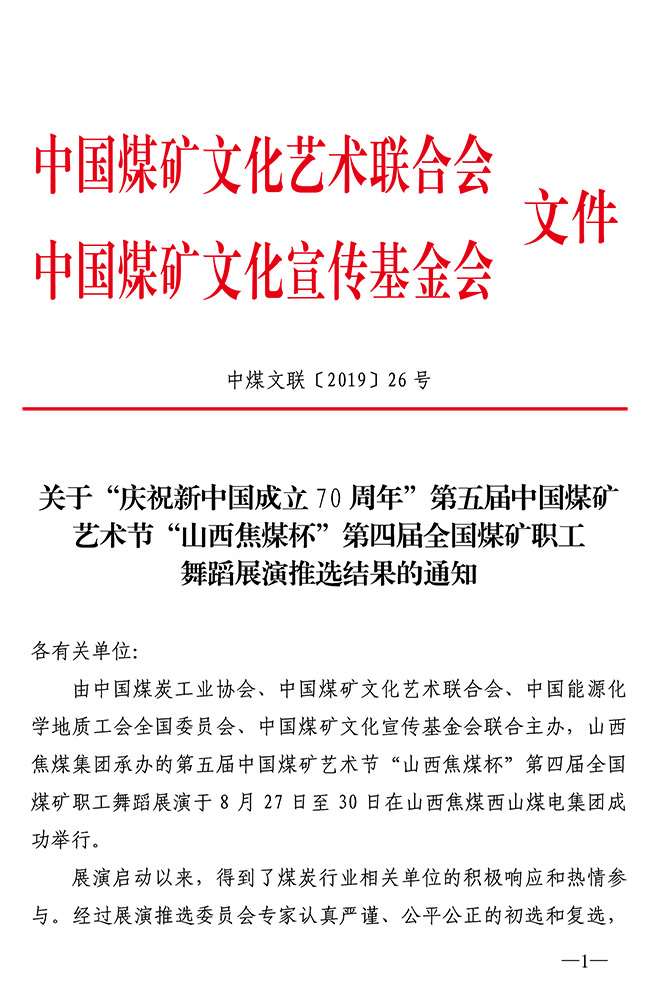 中国煤矿文化艺术联合会
中国煤矿文化宣传基金会
文件

中煤文联〔2019〕26 号

关于“庆祝新中国成立 70 周年”第五届中国煤矿艺术节“山西焦煤杯”第四届全国煤矿职工舞蹈展演推选结果的通知

各有关单位:

由中国煤炭工业协会、中国煤矿文化艺术联合会、中国能源化学地质工会全国委员会、中国煤矿文化宣传基金会联合主办，山西焦煤集团承办的第五届中国煤矿艺术节“山西焦煤杯”第四届全国煤矿职工舞蹈展演于 8 月 27 日至 30 日在山西焦煤西山煤电集团成功举行。

展演启动以来，得到了煤炭行业相关单位的积极响应和热情参与。经过展演推选委员会专家认真严谨、公平公正的初选和复选，

—1—